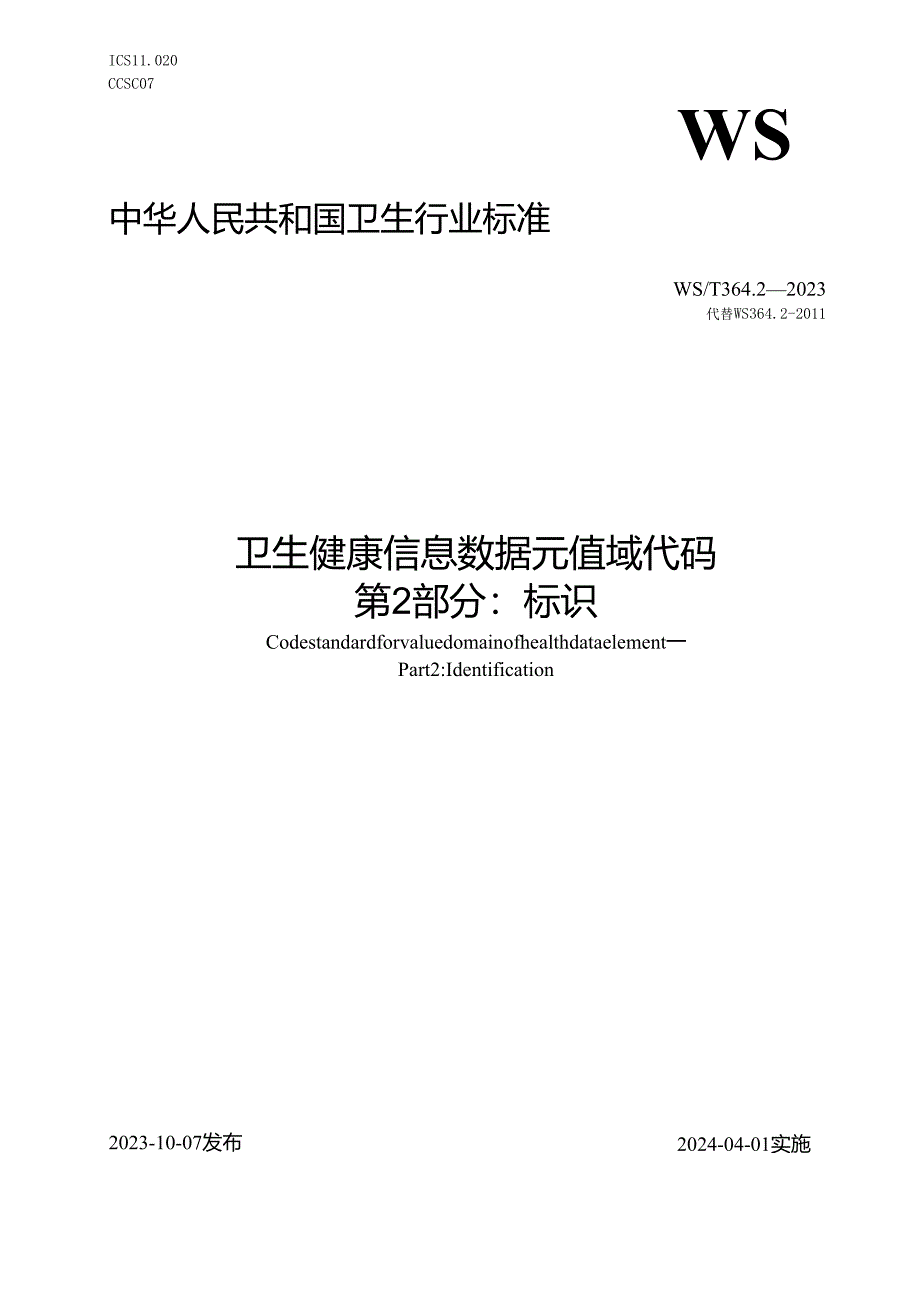 ICS11.020
CCSC07

WS

中华人民共和国卫生行业标准

WS/T364.2—2023
代替WS364.2-2011

卫生健康信息数据元值域代码
第2部分：标识

Codestandardforvaluedomainofhealthdataelement—
Part2:Identification

2023-10-07发布

2024-04-01实施